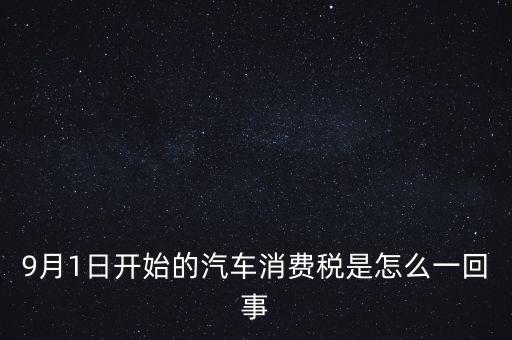 9月1日开始的汽车消费税是怎么一回事